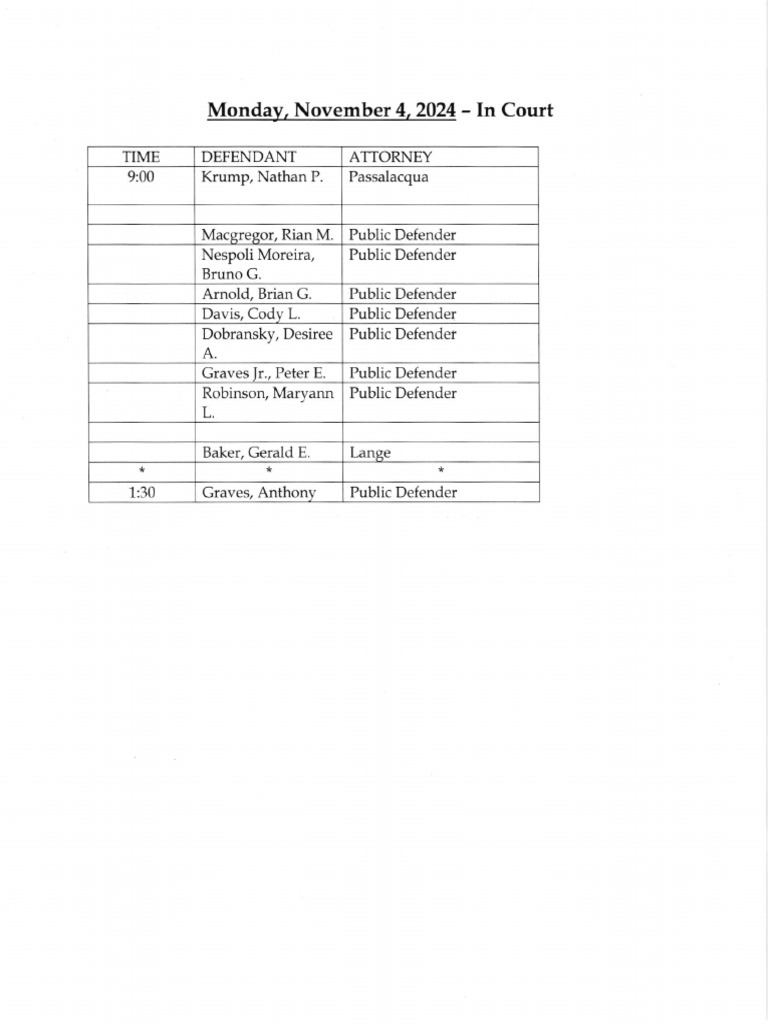 Monday, November 4, 2024 – In Court

| TIME | DEFENDANT | ATTORNEY |
|---|---|---|
| 9:00 | Krump, Nathan P. | Passalacqua |
| | | |
| | Macgregor, Rian M. | Public Defender |
| | Nespoli Moreira, Bruno G. | Public Defender |
| | Arnold, Brian G. | Public Defender |
| | Davis, Cody L. | Public Defender |
| | Dobransky, Desiree A. | Public Defender |
| | Graves Jr., Peter E. | Public Defender |
| | Robinson, Maryann L. | Public Defender |
| | | |
| | Baker, Gerald E. | Lange |
| * | * | * |
| 1:30 | Graves, Anthony | Public Defender |